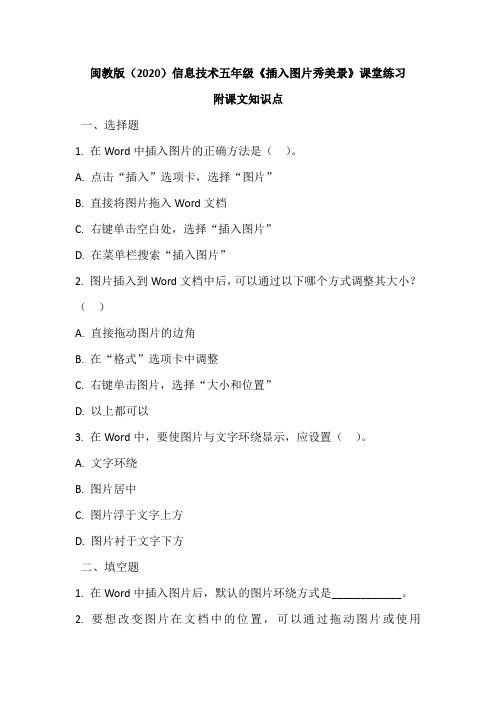 闽教版（2020）信息技术五年级《插入图片秀美景》课堂练习

附课文知识点

一、选择题

1. 在 Word 中插入图片的正确方法是（ ）。

A. 点击“插入”选项卡，选择“图片”

B. 直接将图片拖入 Word 文档

C. 右键单击空白处，选择“插入图片”

D. 在菜单栏搜索“插入图片”

2. 图片插入到 Word 文档中后，可以通过以下哪个方式调整其大小？（ ）

A. 直接拖动图片的边角

B. 在“格式”选项卡中调整

C. 右键单击图片，选择“大小和位置”

D. 以上都可以

3. 在 Word 中，要使图片与文字环绕显示，应设置（ ）。

A. 文字环绕

B. 图片居中

C. 图片浮于文字上方

D. 图片衬于文字下方

二、填空题

1. 在 Word 中插入图片后，默认的图片环绕方式是____________。

2. 要想改变图片在文档中的位置，可以通过拖动图片或使用